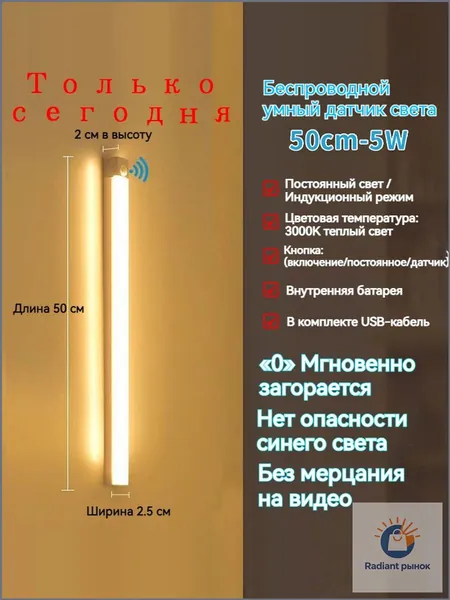 Только сегодня

2 см в высоту

Длина 50 см

Ширина 2.5 см

Беспроводной умный датчик света

50cm-5W

☑ Постоянный свет / Индукционный режим

☑ Цветовая температура: 3000K теплый свет

☑ Кнопка: (включение/постоянное/датчик)

☑ Внутренняя батарея

☑ В комплекте USB-кабель

«0» Мгновенно загорается

Нет опасности синего света

Без мерцания на видео

Radiant рынок